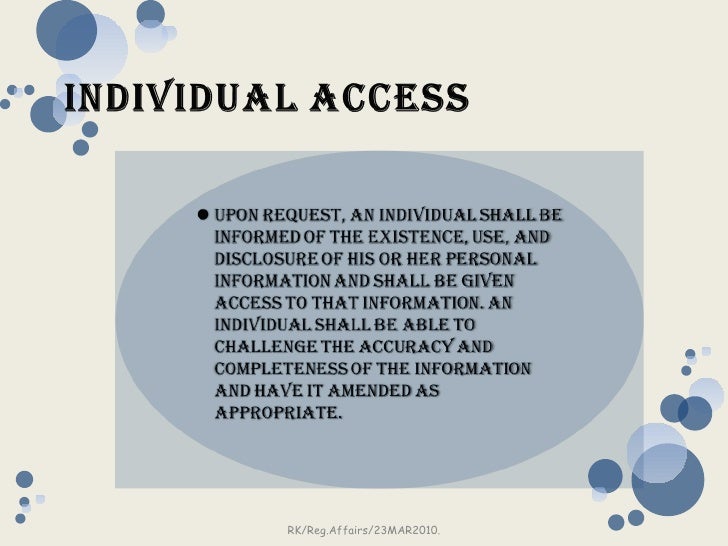 INDIVIDUAL ACCESS

• UPON REQUEST, AN INDIVIDUAL SHALL BE INFORMED OF THE EXISTENCE, USE, AND DISCLOSURE OF HIS OR HER PERSONAL INFORMATION AND SHALL BE GIVEN ACCESS TO THAT INFORMATION. AN INDIVIDUAL SHALL BE ABLE TO CHALLENGE THE ACCURACY AND COMPLETENESS OF THE INFORMATION AND HAVE IT AMENDED AS APPROPRIATE.

RK/Reg.Affairs/23MAR2010.